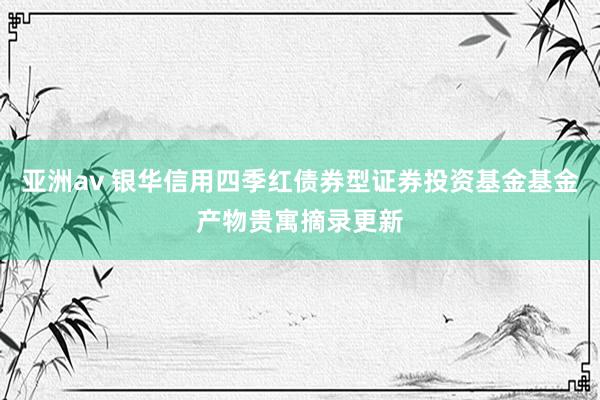 亚洲av 银华信用四季红债券型证券投资基金基金产物贵寓摘录更新